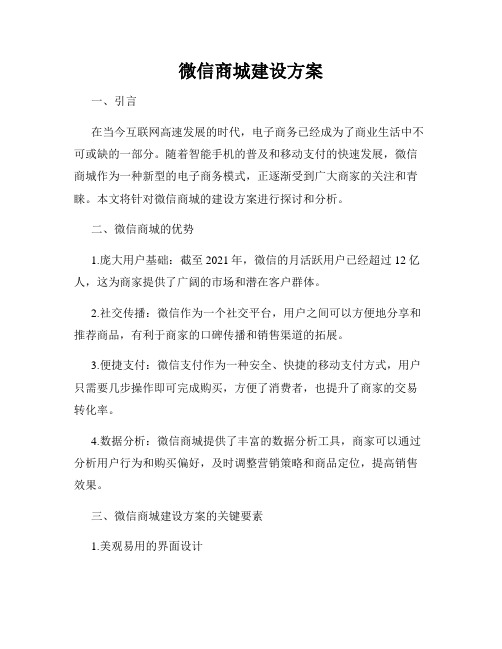 微信商城建设方案

一、引言

在当今互联网高速发展的时代，电子商务已经成为了商业生活中不可或缺的一部分。随着智能手机的普及和移动支付的快速发展，微信商城作为一种新型的电子商务模式，正逐渐受到广大商家的关注和青睐。本文将针对微信商城的建设方案进行探讨和分析。

二、微信商城的优势

1.庞大用户基础：截至 2021 年，微信的月活跃用户已经超过 12 亿人，这为商家提供了广阔的市场和潜在客户群体。

2.社交传播：微信作为一个社交平台，用户之间可以方便地分享和推荐商品，有利于商家的口碑传播和销售渠道的拓展。

3.便捷支付：微信支付作为一种安全、快捷的移动支付方式，用户只需要几步操作即可完成购买，方便了消费者，也提升了商家的交易转化率。

4.数据分析：微信商城提供了丰富的数据分析工具，商家可以通过分析用户行为和购买偏好，及时调整营销策略和商品定位，提高销售效果。

三、微信商城建设方案的关键要素

1.美观易用的界面设计